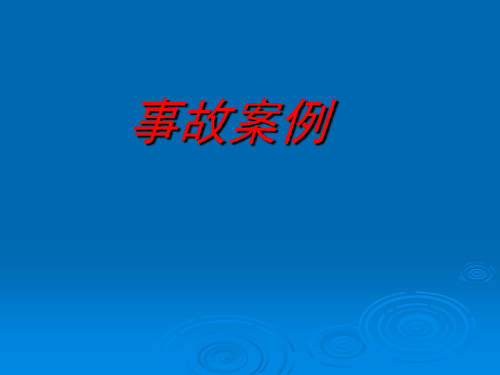 事故案例